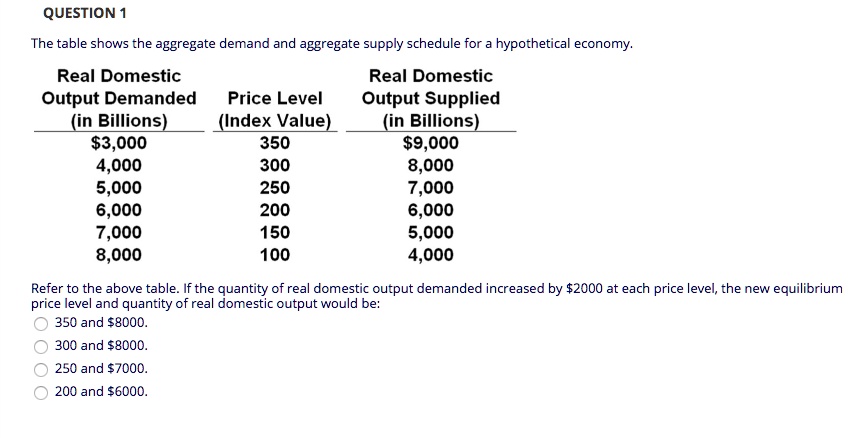 QUESTION 1

The table shows the aggregate demand and aggregate supply schedule for a hypothetical economy.

| Real Domestic Output Demanded (in Billions) | Price Level (Index Value) | Real Domestic Output Supplied (in Billions) |
|---|---|---|
| \$3,000 | 350 | \$9,000 |
| 4,000 | 300 | 8,000 |
| 5,000 | 250 | 7,000 |
| 6,000 | 200 | 6,000 |
| 7,000 | 150 | 5,000 |
| 8,000 | 100 | 4,000 |

Refer to the above table. If the quantity of real domestic output demanded increased by \$2000 at each price level, the new equilibrium price level and quantity of real domestic output would be:

350 and \$8000.

300 and \$8000.

250 and \$7000.

200 and \$6000.